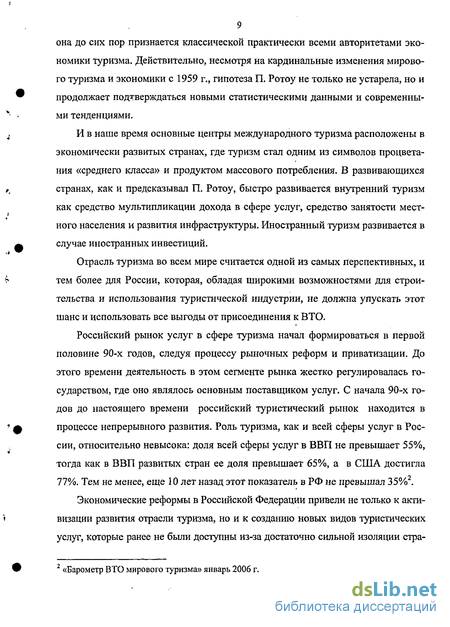 9

она до сих пор признается классической практически всеми авторитетами экономики туризма. Действительно, несмотря на кардинальные изменения мирового туризма и экономики с 1959 г., гипотеза П. Ротоу не только не устарела, но и продолжает подтверждаться новыми статистическими данными и современными тенденциями.

И в наше время основные центры международного туризма расположены в экономически развитых странах, где туризм стал одним из символов процветания «среднего класса» и продуктом массового потребления. В развивающихся странах, как и предсказывал П. Ротоу, быстро развивается внутренний туризм как средство мультипликации дохода в сфере услуг, средство занятости местного населения и развития инфраструктуры. Иностранный туризм развивается в случае иностранных инвестиций.

Отрасль туризма во всем мире считается одной из самых перспективных, и тем более для России, которая, обладая широкими возможностями для строительства и использования туристической индустрии, не должна упускать этот шанс и использовать все выгоды от присоединения к ВТО.

Российский рынок услуг в сфере туризма начал формироваться в первой половине 90-х годов, следуя процессу рыночных реформ и приватизации. До этого времени деятельность в этом сегменте рынка жестко регулировалась государством, где оно являлось основным поставщиком услуг. С начала 90-х годов до настоящего времени российский туристический рынок находится в процессе непрерывного развития. Роль туризма, как и всей сферы услуг в России, относительно невысока: доля всей сферы услуг в ВВП не превышает 55%, тогда как в ВВП развитых стран ее доля превышает 65%, а в США достигла 77%. Тем не менее, еще 10 лет назад этот показатель в РФ не превышал 35%$^2$.

Экономические реформы в Российской Федерации привели не только к активизации развития отрасли туризма, но и к созданию новых видов туристических услуг, которые ранее не были доступны из-за достаточно сильной изоляции стра-

$^2$ «Барометр ВТО мирового туризма» январь 2006 г.

dsLib.net
библиотека диссертаций